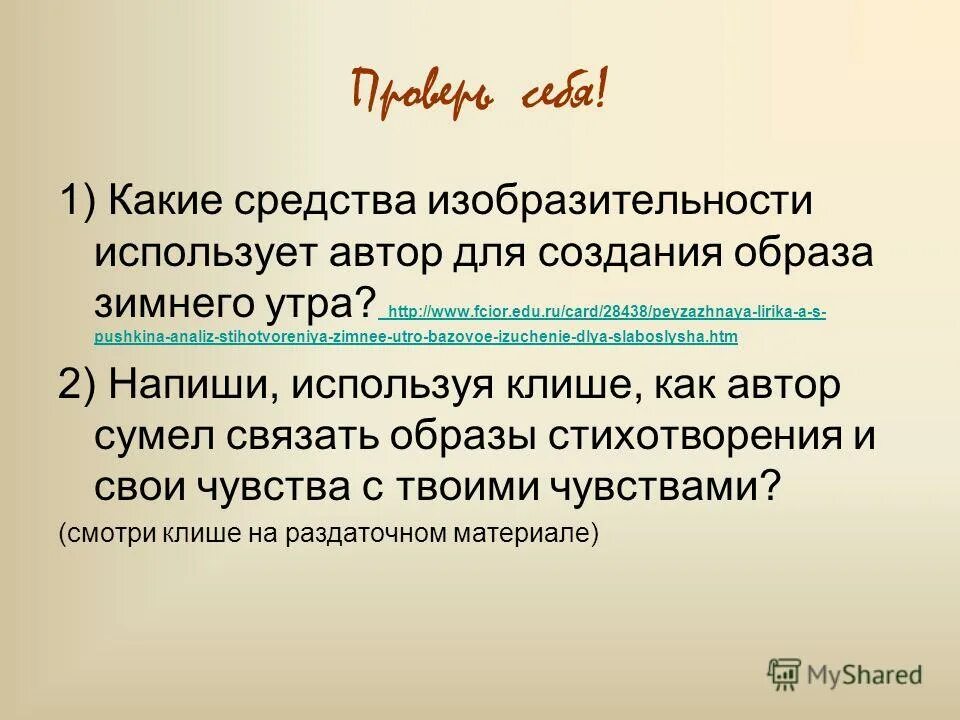 Проверь себя!

1) Какие средства изобразительности использует автор для создания образа зимнего утра? http://www.fcior.edu.ru/card/28438/peyzazhnaya-lirika-a-s-pushkina-analiz-stihotvoreniya-zimnee-utro-bazovoe-izuchenie-dlya-slaboslysha.htm

2) Напиши, используя клише, как автор сумел связать образы стихотворения и свои чувства с твоими чувствами?
(смотри клише на раздаточном материале)

MyShared